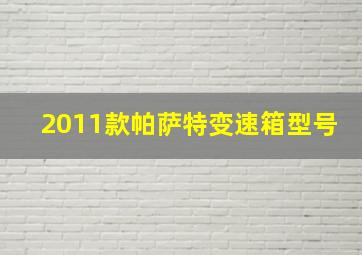 2011款帕萨特变速箱型号